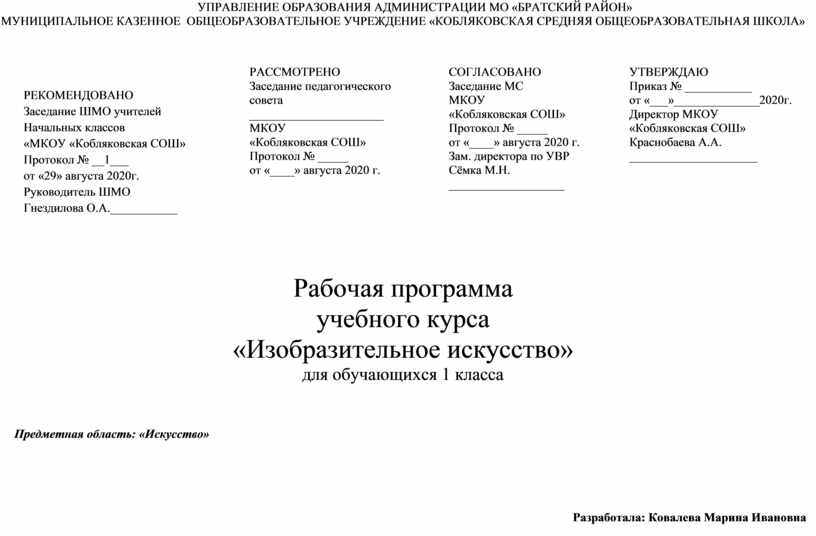 УПРАВЛЕНИЕ ОБРАЗОВАНИЯ АДМИНИСТРАЦИИ МО «БРАТСКИЙ РАЙОН»
МУНИЦИПАЛЬНОЕ КАЗЕННОЕ ОБЩЕОБРАЗОВАТЕЛЬНОЕ УЧРЕЖДЕНИЕ «КОБЛЯКОВСКАЯ СРЕДНЯЯ ОБЩЕОБРАЗОВАТЕЛЬНАЯ ШКОЛА»

РЕКОМЕНДОВАНО
Заседание ШМО учителей
Начальных классов
«МКОУ «Кобляковская СОШ»
Протокол № __1___
от «29» августа 2020г.
Руководитель ШМО
Гнездилова О.А.___________

РАССМОТРЕНО
Заседание педагогического совета
______________________
МКОУ
«Кобляковская СОШ»
Протокол № _____
от «____» августа 2020 г.

СОГЛАСОВАНО
Заседание МС
МКОУ
«Кобляковская СОШ»
Протокол № _____
от «____» августа 2020 г.
Зам. директора по УВР
Сёмка М.Н.
___________________

УТВЕРЖДАЮ
Приказ № ___________
от «___»______________2020г.
Директор МКОУ
«Кобляковская СОШ»
Краснобаева А.А.
_____________________

Рабочая программа
учебного курса
«Изобразительное искусство»
для обучающихся 1 класса

Предметная область: «Искусство»

Разработала: Ковалева Марина Ивановна